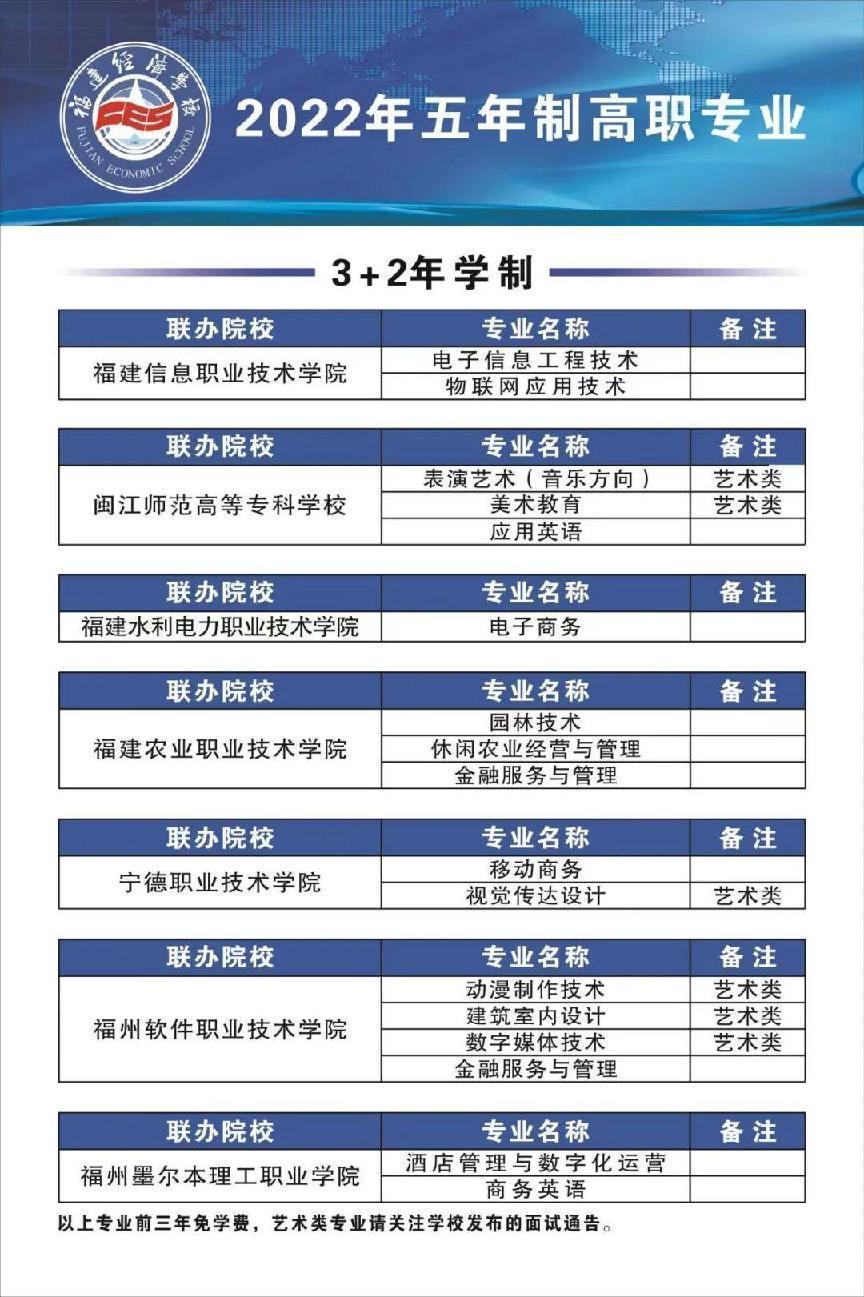 福建经济学校
FES
FUJIAN ECONOMIC SCHOOL

2022年五年制高职专业

3+2年学制

| 联办院校 | 专业名称 | 备注 |
|---|---|---|
| 福建信息职业技术学院 | 电子信息工程技术 | |
| | 物联网应用技术 | |

| 联办院校 | 专业名称 | 备注 |
|---|---|---|
| 闽江师范高等专科学校 | 表演艺术（音乐方向） | 艺术类 |
| | 美术教育 | 艺术类 |
| | 应用英语 | |

| 联办院校 | 专业名称 | 备注 |
|---|---|---|
| 福建水利电力职业技术学院 | 电子商务 | |

| 联办院校 | 专业名称 | 备注 |
|---|---|---|
| 福建农业职业技术学院 | 园林技术 | |
| | 休闲农业经营与管理 | |
| | 金融服务与管理 | |

| 联办院校 | 专业名称 | 备注 |
|---|---|---|
| 宁德职业技术学院 | 移动商务 | |
| | 视觉传达设计 | 艺术类 |

| 联办院校 | 专业名称 | 备注 |
|---|---|---|
| 福州软件职业技术学院 | 动漫制作技术 | 艺术类 |
| | 建筑室内设计 | 艺术类 |
| | 数字媒体技术 | 艺术类 |
| | 金融服务与管理 | |

| 联办院校 | 专业名称 | 备注 |
|---|---|---|
| 福州墨尔本理工职业学院 | 酒店管理与数字化运营 | |
| | 商务英语 | |

以上专业前三年免学费，艺术类专业请关注学校发布的面试通告。